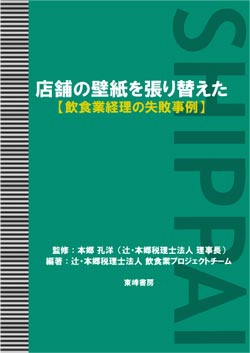 SHIPPAI

店舗の壁紙を張り替えた
【飲食業経理の失敗事例】

監修：本郷 孔洋（辻・本郷税理士法人 理事長）
編著：辻・本郷税理士法人 飲食業プロジェクトチーム

東峰書房